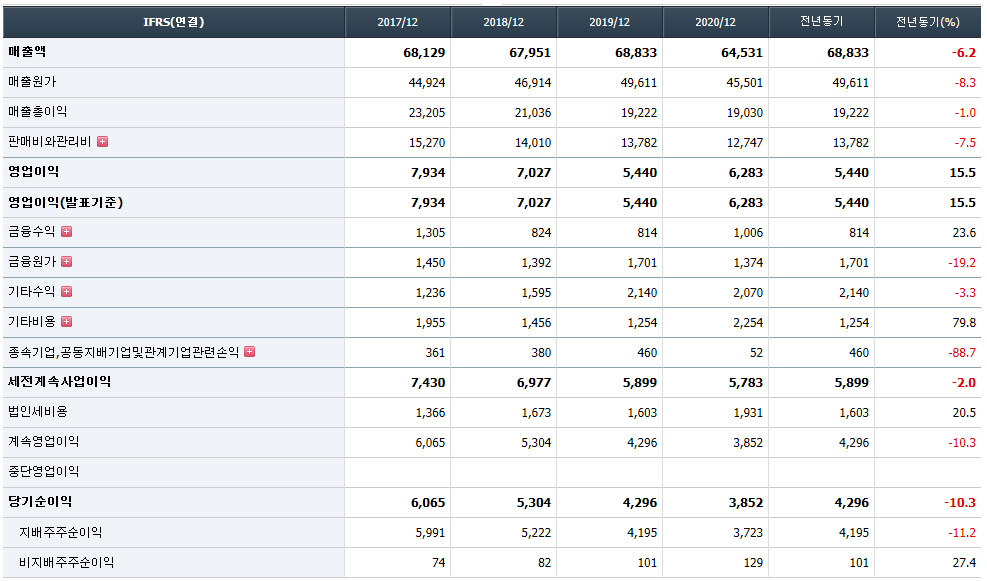 | IFRS(연결) | 2017/12 | 2018/12 | 2019/12 | 2020/12 | 전년동기 | 전년동기(%) |
|---|---|---|---|---|---|---|
| 매출액 | 68,129 | 67,951 | 68,833 | 64,531 | 68,833 | -6.2 |
| 매출원가 | 44,924 | 46,914 | 49,611 | 45,501 | 49,611 | -8.3 |
| 매출총이익 | 23,205 | 21,036 | 19,222 | 19,030 | 19,222 | -1.0 |
| 판매비와관리비 | 15,270 | 14,010 | 13,782 | 12,747 | 13,782 | -7.5 |
| 영업이익 | 7,934 | 7,027 | 5,440 | 6,283 | 5,440 | 15.5 |
| 영업이익(발표기준) | 7,934 | 7,027 | 5,440 | 6,283 | 5,440 | 15.5 |
| 금융수익 | 1,305 | 824 | 814 | 1,006 | 814 | 23.6 |
| 금융원가 | 1,450 | 1,392 | 1,701 | 1,374 | 1,701 | -19.2 |
| 기타수익 | 1,236 | 1,595 | 2,140 | 2,070 | 2,140 | -3.3 |
| 기타비용 | 1,955 | 1,456 | 1,254 | 2,254 | 1,254 | 79.8 |
| 종속기업,공동지배기업및관계기업관련손익 | 361 | 380 | 460 | 52 | 460 | -88.7 |
| 세전계속사업이익 | 7,430 | 6,977 | 5,899 | 5,783 | 5,899 | -2.0 |
| 법인세비용 | 1,366 | 1,673 | 1,603 | 1,931 | 1,603 | 20.5 |
| 계속영업이익 | 6,065 | 5,304 | 4,296 | 3,852 | 4,296 | -10.3 |
| 중단영업이익 | | | | | | |
| 당기순이익 | 6,065 | 5,304 | 4,296 | 3,852 | 4,296 | -10.3 |
| 지배주주순이익 | 5,991 | 5,222 | 4,195 | 3,723 | 4,195 | -11.2 |
| 비지배주주순이익 | 74 | 82 | 101 | 129 | 101 | 27.4 |